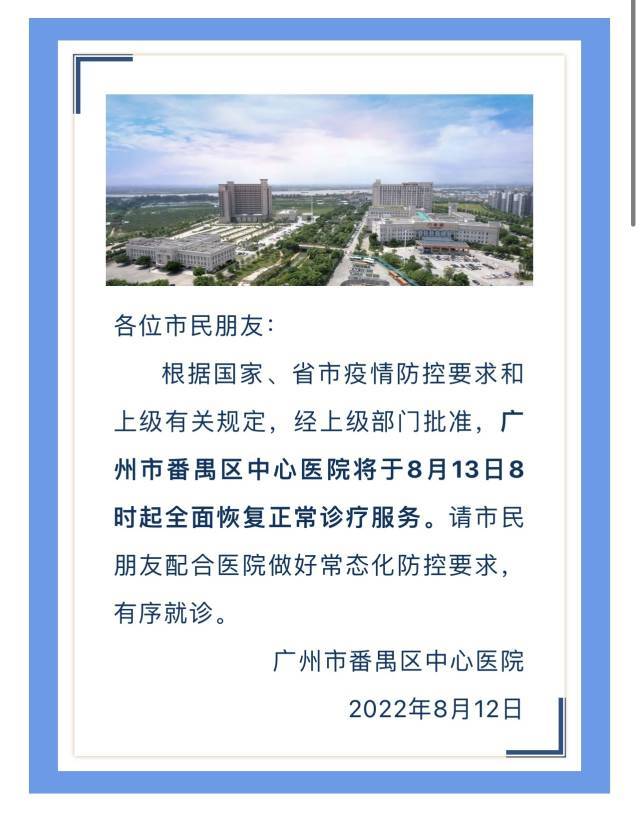 各位市民朋友:

根据国家、省市疫情防控要求和上级有关规定，经上级部门批准，广州市番禺区中心医院将于8月13日8时起全面恢复正常诊疗服务。请市民朋友配合医院做好常态化防控要求，有序就诊。

广州市番禺区中心医院

2022年8月12日